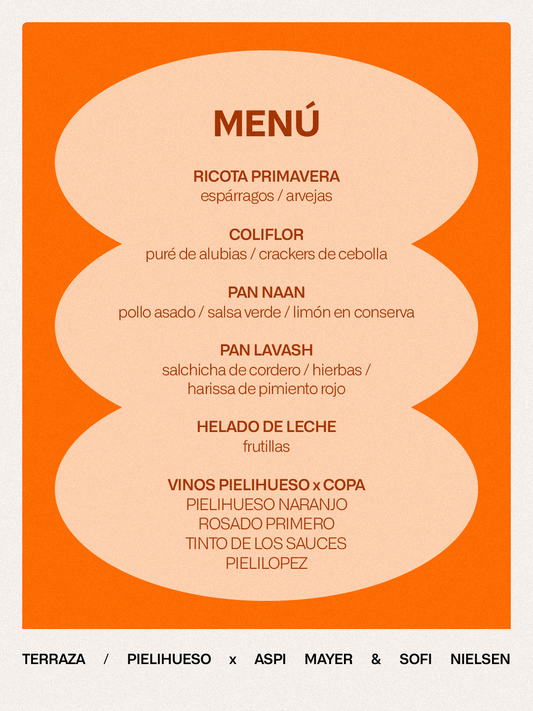 MENÚ

RICOTA PRIMAVERA
espárragos / arvejas

COLIFLOR
puré de alubias / crackers de cebolla

PAN NAAN
pollo asado / salsa verde / limón en conserva

PAN LAVASH
salchicha de cordero / hierbas / harissa de pimiento rojo

HELADO DE LECHE
frutillas

VINOS PIELIHUESO x COPA
PIELIHUESO NARANJO
ROSADO PRIMERO
TINTO DE LOS SAUCES
PIELILOPEZ

TERRAZA / PIELIHUESO x ASPI MAYER & SOFI NIELSEN